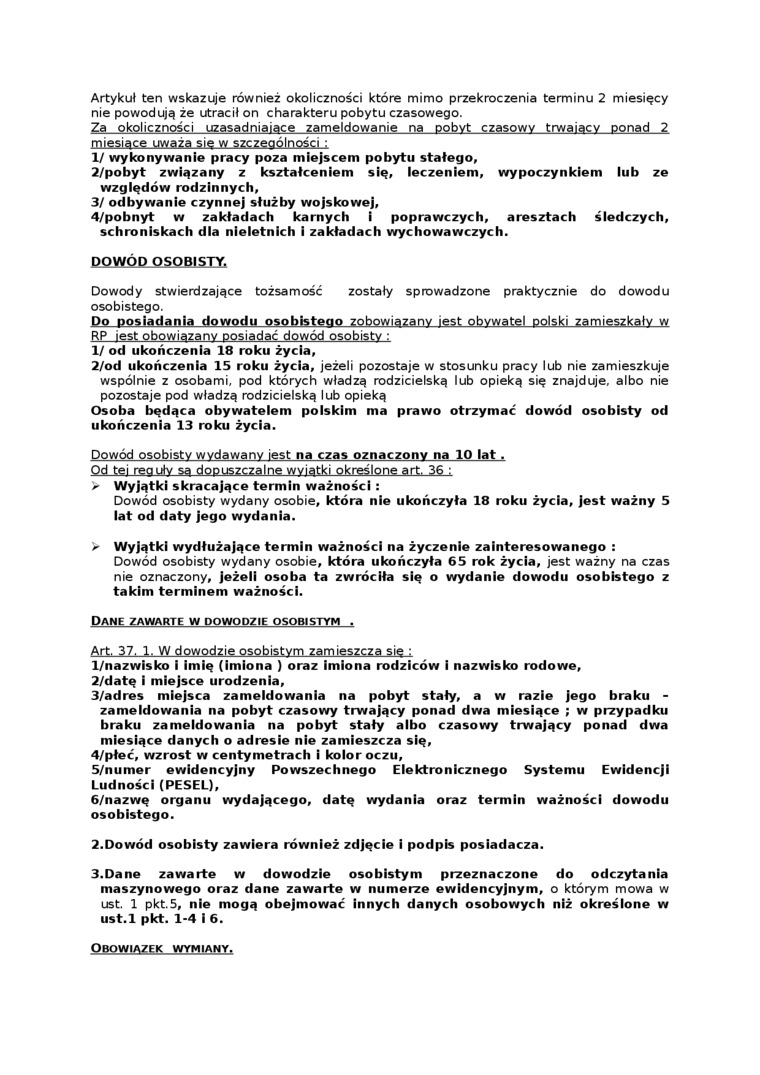 Artykuł ten wskazuje również okoliczności które mimo przekroczenia terminu 2 miesięcy nie powodują że utracił on charakteru pobytu czasowego.
Za okoliczności uzasadniające zameldowanie na pobyt czasowy trwający ponad 2 miesiące uważa się w szczególności :
1/ wykonywanie pracy poza miejscem pobytu stałego,
2/pobyt związany z kształceniem się, leczeniem, wypoczynkiem lub ze względów rodzinnych,
3/ odbywanie czynnej służby wojskowej,
4/pobnyt w zakładach karnych i poprawczych, aresztach śledczych, schroniskach dla nieletnich i zakładach wychowawczych.

DOWÓD OSOBISTY.

Dowody stwierdzające tożsamość zostały sprowadzone praktycznie do dowodu osobistego.
Do posiadania dowodu osobistego zobowiązany jest obywatel polski zamieszkały w RP jest obowiązany posiadać dowód osobisty :
1/ od ukończenia 18 roku życia,
2/od ukończenia 15 roku życia, jeżeli pozostaje w stosunku pracy lub nie zamieszkuje wspólnie z osobami, pod których władzą rodzicielską lub opieką się znajduje, albo nie pozostaje pod władzą rodzicielską lub opieką
Osoba będąca obywatelem polskim ma prawo otrzymać dowód osobisty od ukończenia 13 roku życia.

Dowód osobisty wydawany jest na czas oznaczony na 10 lat .
Od tej reguły są dopuszczalne wyjątki określone art. 36 :
➢ Wyjątki skracające termin ważności :
Dowód osobisty wydany osobie, która nie ukończyła 18 roku życia, jest ważny 5 lat od daty jego wydania.

➢ Wyjątki wydłużające termin ważności na życzenie zainteresowanego :
Dowód osobisty wydany osobie, która ukończyła 65 rok życia, jest ważny na czas nie oznaczony, jeżeli osoba ta zwróciła się o wydanie dowodu osobistego z takim terminem ważności.

DANE ZAWARTE W DOWODZIE OSOBISTYM .

Art. 37. 1. W dowodzie osobistym zamieszcza się :
1/nazwisko i imię (imiona ) oraz imiona rodziców i nazwisko rodowe,
2/datę i miejsce urodzenia,
3/adres miejsca zameldowania na pobyt stały, a w razie jego braku – zameldowania na pobyt czasowy trwający ponad dwa miesiące ; w przypadku braku zameldowania na pobyt stały albo czasowy trwający ponad dwa miesiące danych o adresie nie zamieszcza się,
4/płeć, wzrost w centymetrach i kolor oczu,
5/numer ewidencyjny Powszechnego Elektronicznego Systemu Ewidencji Ludności (PESEL),
6/nazwę organu wydającego, datę wydania oraz termin ważności dowodu osobistego.

2.Dowód osobisty zawiera również zdjęcie i podpis posiadacza.

3.Dane zawarte w dowodzie osobistym przeznaczone do odczytania maszynowego oraz dane zawarte w numerze ewidencyjnym, o którym mowa w ust. 1 pkt.5, nie mogą obejmować innych danych osobowych niż określone w ust.1 pkt. 1-4 i 6.

OBOWIĄZEK WYMIANY.